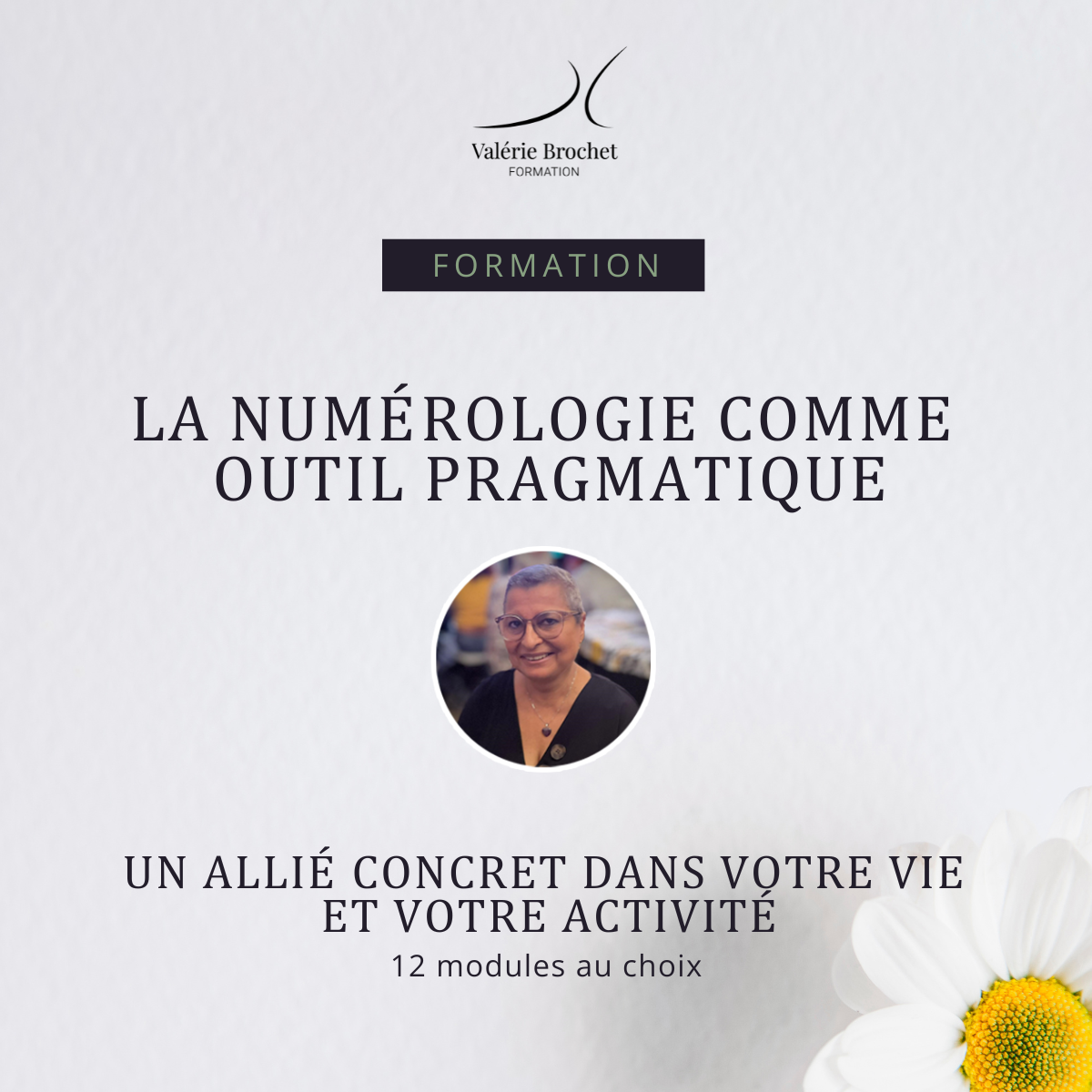 Valérie Brochet
FORMATION

FORMATION

LA NUMÉROLOGIE COMME OUTIL PRAGMATIQUE

UN ALLIÉ CONCRET DANS VOTRE VIE ET VOTRE ACTIVITÉ

12 modules au choix